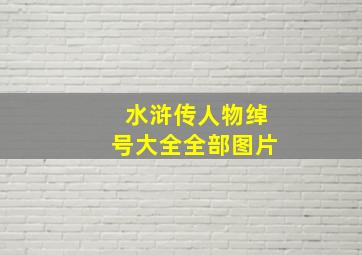 水浒传人物绰号大全全部图片